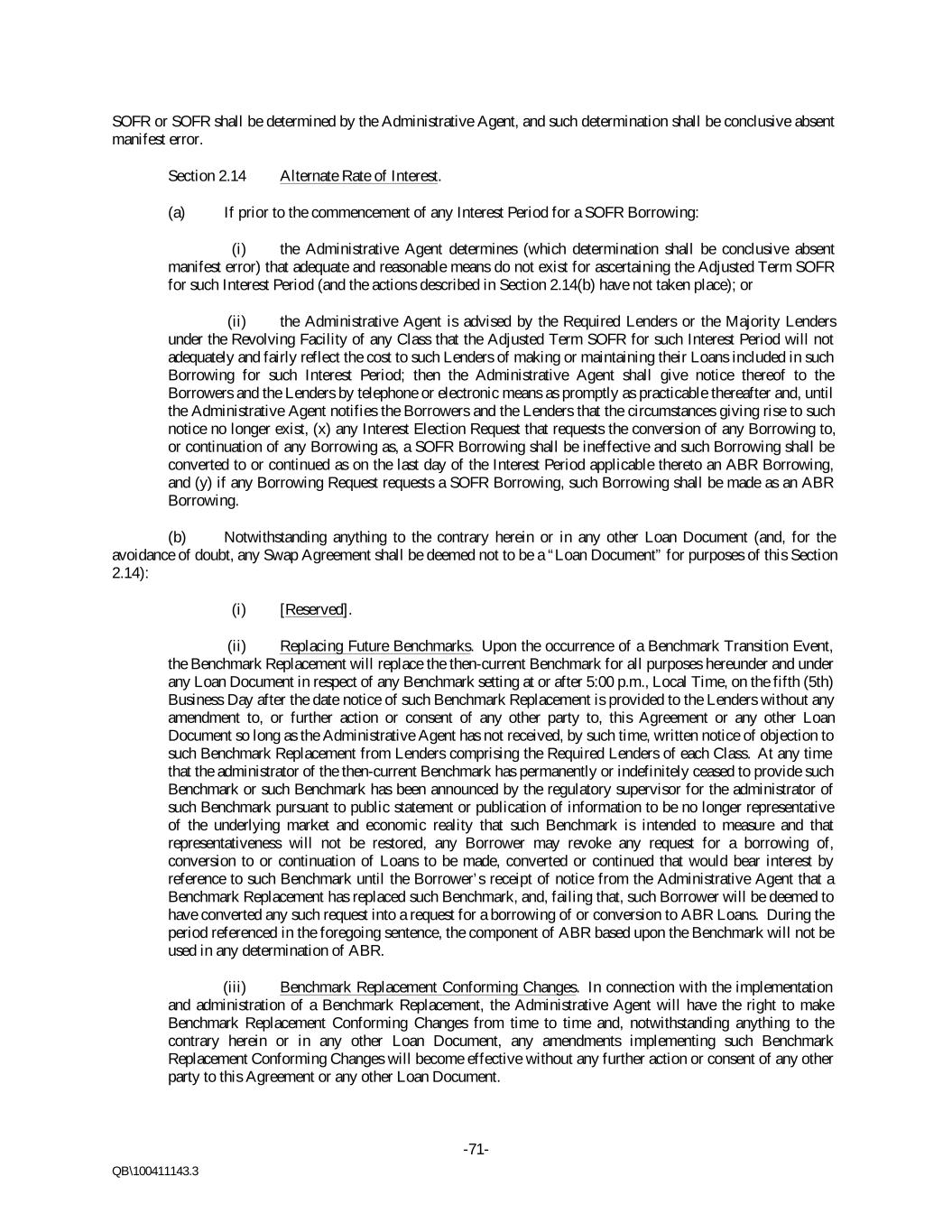 SOFR or SOFR shall be determined by the Administrative Agent, and such determination shall be conclusive absent manifest error.

Section 2.14 Alternate Rate of Interest.

(a) If prior to the commencement of any Interest Period for a SOFR Borrowing:

(i) the Administrative Agent determines (which determination shall be conclusive absent manifest error) that adequate and reasonable means do not exist for ascertaining the Adjusted Term SOFR for such Interest Period (and the actions described in Section 2.14(b) have not taken place); or

(ii) the Administrative Agent is advised by the Required Lenders or the Majority Lenders under the Revolving Facility of any Class that the Adjusted Term SOFR for such Interest Period will not adequately and fairly reflect the cost to such Lenders of making or maintaining their Loans included in such Borrowing for such Interest Period; then the Administrative Agent shall give notice thereof to the Borrowers and the Lenders by telephone or electronic means as promptly as practicable thereafter and, until the Administrative Agent notifies the Borrowers and the Lenders that the circumstances giving rise to such notice no longer exist, (x) any Interest Election Request that requests the conversion of any Borrowing to, or continuation of any Borrowing as, a SOFR Borrowing shall be ineffective and such Borrowing shall be converted to or continued as on the last day of the Interest Period applicable thereto an ABR Borrowing, and (y) if any Borrowing Request requests a SOFR Borrowing, such Borrowing shall be made as an ABR Borrowing.

(b) Notwithstanding anything to the contrary herein or in any other Loan Document (and, for the avoidance of doubt, any Swap Agreement shall be deemed not to be a "Loan Document" for purposes of this Section 2.14):

(i) [Reserved].

(ii) Replacing Future Benchmarks. Upon the occurrence of a Benchmark Transition Event, the Benchmark Replacement will replace the then-current Benchmark for all purposes hereunder and under any Loan Document in respect of any Benchmark setting at or after 5:00 p.m., Local Time, on the fifth (5th) Business Day after the date notice of such Benchmark Replacement is provided to the Lenders without any amendment to, or further action or consent of any other party to, this Agreement or any other Loan Document so long as the Administrative Agent has not received, by such time, written notice of objection to such Benchmark Replacement from Lenders comprising the Required Lenders of each Class. At any time that the administrator of the then-current Benchmark has permanently or indefinitely ceased to provide such Benchmark or such Benchmark has been announced by the regulatory supervisor for the administrator of such Benchmark pursuant to public statement or publication of information to be no longer representative of the underlying market and economic reality that such Benchmark is intended to measure and that representativeness will not be restored, any Borrower may revoke any request for a borrowing of, conversion to or continuation of Loans to be made, converted or continued that would bear interest by reference to such Benchmark until the Borrower's receipt of notice from the Administrative Agent that a Benchmark Replacement has replaced such Benchmark, and, failing that, such Borrower will be deemed to have converted any such request into a request for a borrowing of or conversion to ABR Loans. During the period referenced in the foregoing sentence, the component of ABR based upon the Benchmark will not be used in any determination of ABR.

(iii) Benchmark Replacement Conforming Changes. In connection with the implementation and administration of a Benchmark Replacement, the Administrative Agent will have the right to make Benchmark Replacement Conforming Changes from time to time and, notwithstanding anything to the contrary herein or in any other Loan Document, any amendments implementing such Benchmark Replacement Conforming Changes will become effective without any further action or consent of any other party to this Agreement or any other Loan Document.

-71-

QB\100411143.3